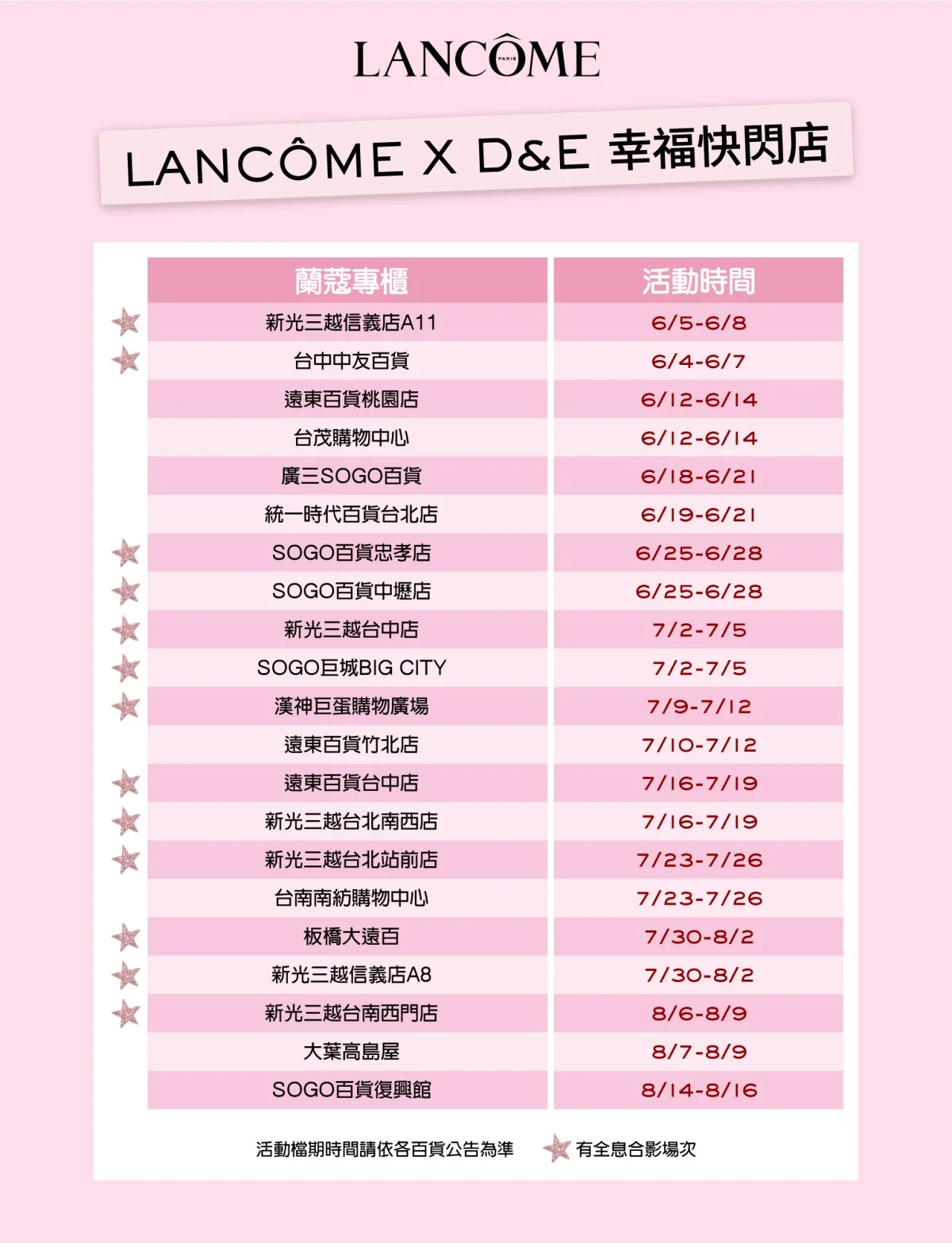 LANCÔME PARIS

LANCÔME X D&E 幸福快閃店

| 蘭蔻專櫃 | 活動時間 |
|---|---|
| 新光三越信義店A11 | 6/5-6/8 |
| 台中中友百貨 | 6/4-6/7 |
| 遠東百貨桃園店 | 6/12-6/14 |
| 台茂購物中心 | 6/12-6/14 |
| 廣三SOGO百貨 | 6/18-6/21 |
| 統一時代百貨台北店 | 6/19-6/21 |
| SOGO百貨忠孝店 | 6/25-6/28 |
| SOGO百貨中壢店 | 6/25-6/28 |
| 新光三越台中店 | 7/2-7/5 |
| SOGO巨城BIG CITY | 7/2-7/5 |
| 漢神巨蛋購物廣場 | 7/9-7/12 |
| 遠東百貨竹北店 | 7/10-7/12 |
| 遠東百貨台中店 | 7/16-7/19 |
| 新光三越台北南西店 | 7/16-7/19 |
| 新光三越台北站前店 | 7/23-7/26 |
| 台南南紡購物中心 | 7/23-7/26 |
| 板橋大遠百 | 7/30-8/2 |
| 新光三越信義店A8 | 7/30-8/2 |
| 新光三越台南西門店 | 8/6-8/9 |
| 大葉高島屋 | 8/7-8/9 |
| SOGO百貨復興館 | 8/14-8/16 |

活動檔期時間請依各百貨公告為準　有全息合影場次